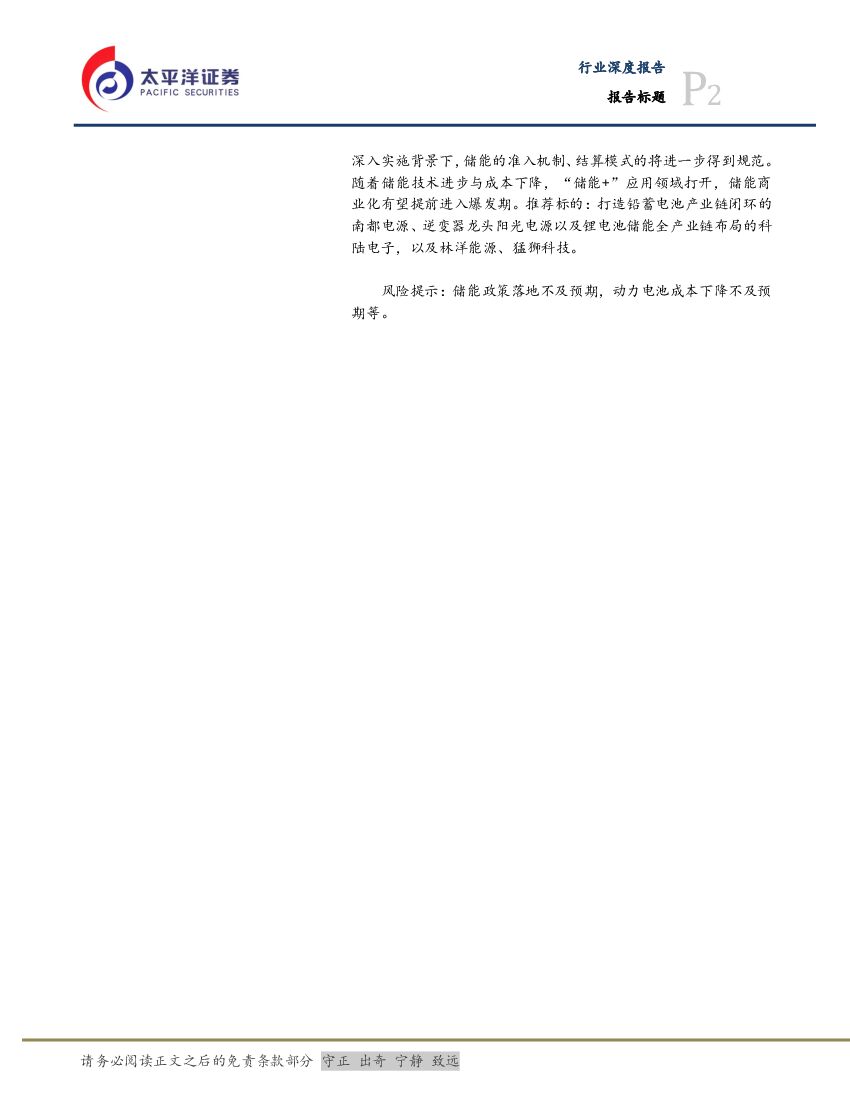 太平洋证券
PACIFIC SECURITIES

行业深度报告

报告标题 P2

深入实施背景下，储能的准入机制、结算模式的将进一步得到规范。随着储能技术进步与成本下降，“储能+”应用领域打开，储能商业化有望提前进入爆发期。推荐标的：打造铅蓄电池产业链闭环的南都电源、逆变器龙头阳光电源以及锂电池储能全产业链布局的科陆电子，以及林洋能源、猛狮科技。

风险提示：储能政策落地不及预期，动力电池成本下降不及预期等。

请务必阅读正文之后的免责条款部分 守正 出奇 宁静 致远